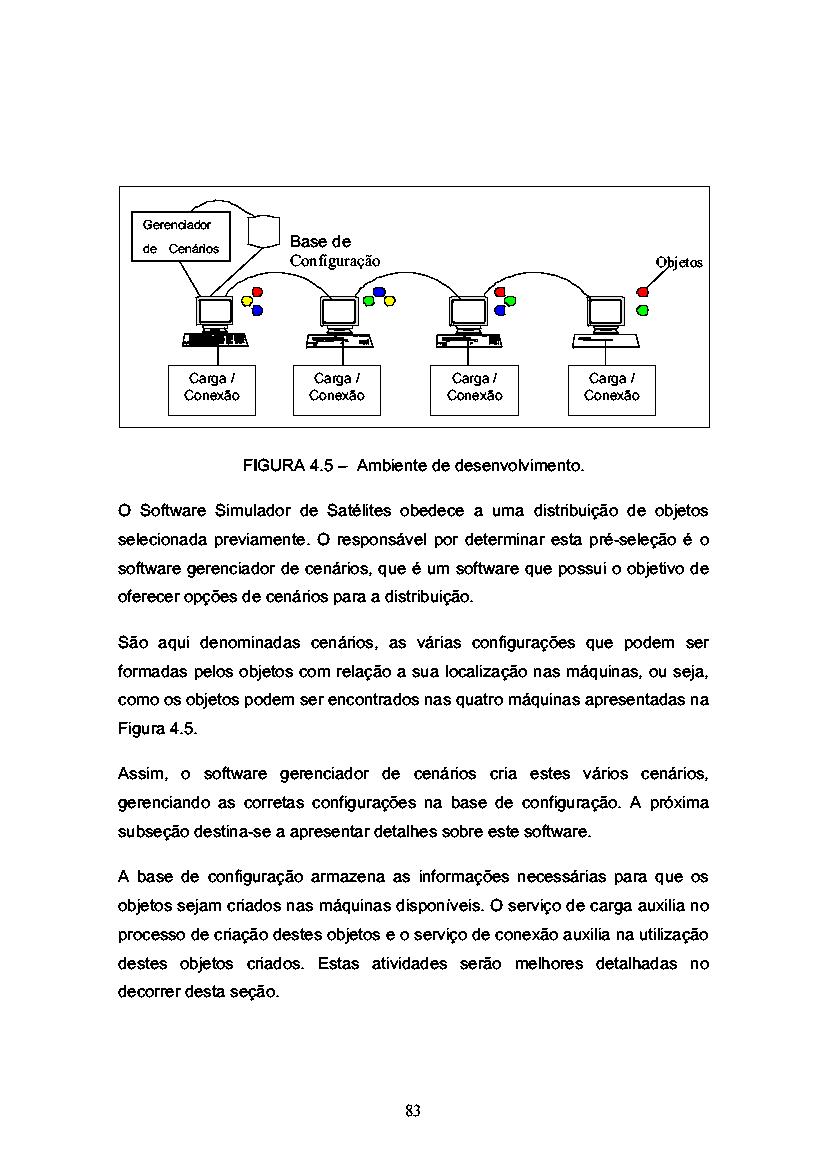 Gerenciador de Cenários

Base de Configuração

Objetos

Carga / Conexão

Carga / Conexão

Carga / Conexão

Carga / Conexão

FIGURA 4.5 – Ambiente de desenvolvimento.

O Software Simulador de Satélites obedece a uma distribuição de objetos selecionada previamente. O responsável por determinar esta pré-seleção é o software gerenciador de cenários, que é um software que possui o objetivo de oferecer opções de cenários para a distribuição.

São aqui denominadas cenários, as várias configurações que podem ser formadas pelos objetos com relação a sua localização nas máquinas, ou seja, como os objetos podem ser encontrados nas quatro máquinas apresentadas na Figura 4.5.

Assim, o software gerenciador de cenários cria estes vários cenários, gerenciando as corretas configurações na base de configuração. A próxima subseção destina-se a apresentar detalhes sobre este software.

A base de configuração armazena as informações necessárias para que os objetos sejam criados nas máquinas disponíveis. O serviço de carga auxilia no processo de criação destes objetos e o serviço de conexão auxilia na utilização destes objetos criados. Estas atividades serão melhores detalhadas no decorrer desta seção.

83